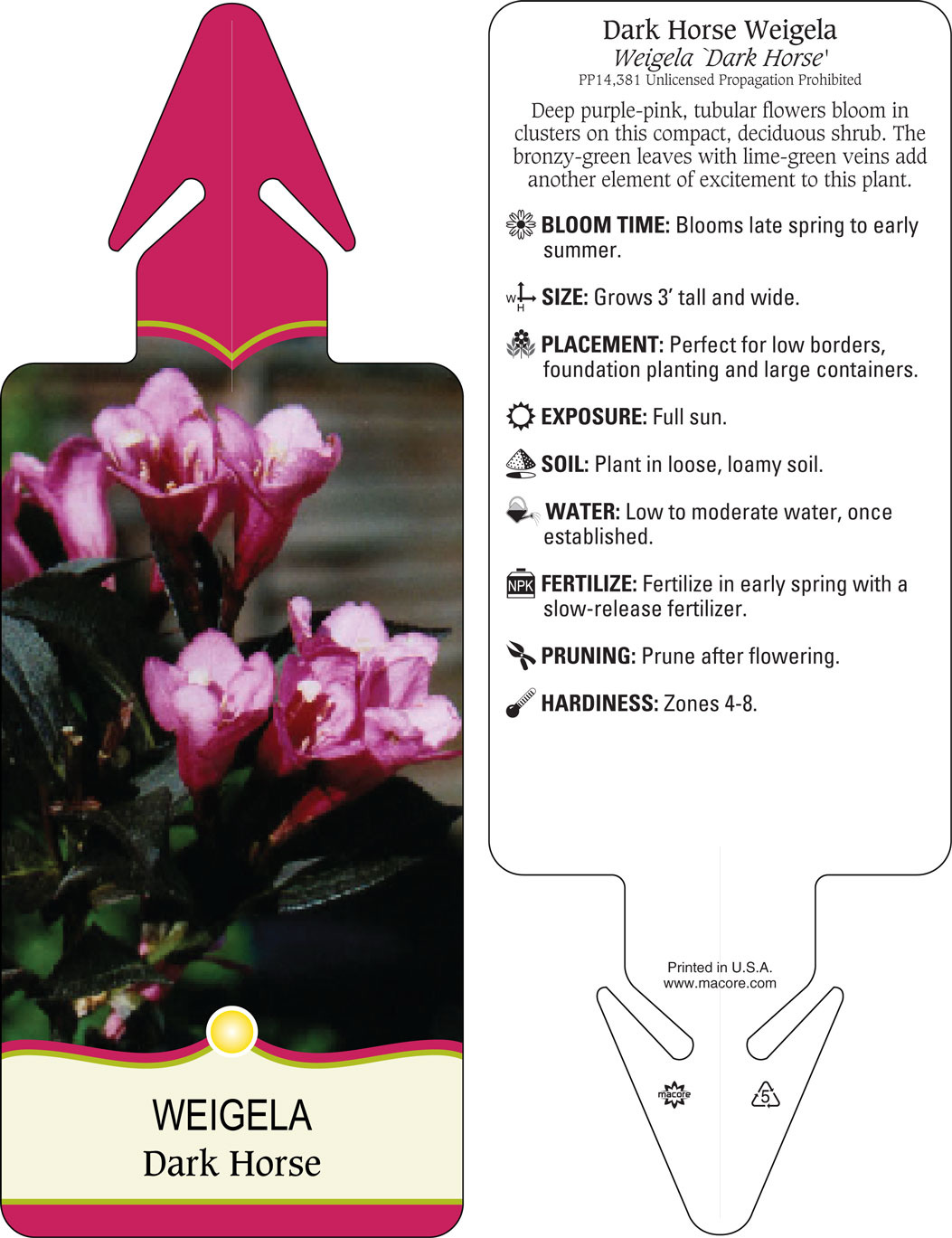 WEIGELA
Dark Horse

Dark Horse Weigela
Weigela `Dark Horse'
PP14,381 Unlicensed Propagation Prohibited

Deep purple-pink, tubular flowers bloom in clusters on this compact, deciduous shrub. The bronzy-green leaves with lime-green veins add another element of excitement to this plant.

BLOOM TIME: Blooms late spring to early summer.

W H SIZE: Grows 3' tall and wide.

PLACEMENT: Perfect for low borders, foundation planting and large containers.

EXPOSURE: Full sun.

SOIL: Plant in loose, loamy soil.

WATER: Low to moderate water, once established.

NPK FERTILIZE: Fertilize in early spring with a slow-release fertilizer.

PRUNING: Prune after flowering.

HARDINESS: Zones 4-8.

Printed in U.S.A.
www.macore.com

macore

5